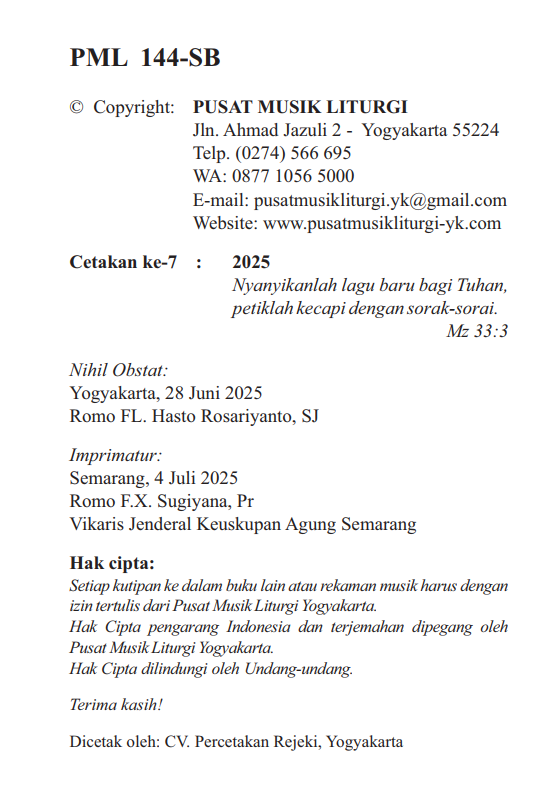 PML 144-SB

© Copyright: PUSAT MUSIK LITURGI
Jln. Ahmad Jazuli 2 - Yogyakarta 55224
Telp. (0274) 566 695
WA: 0877 1056 5000
E-mail: pusatmusikliturgi.yk@gmail.com
Website: www.pusatmusikliturgi-yk.com

Cetakan ke-7 : 2025
Nyanyikanlah lagu baru bagi Tuhan,
petiklah kecapi dengan sorak-sorai.
Mz 33:3

Nihil Obstat:
Yogyakarta, 28 Juni 2025
Romo FL. Hasto Rosariyanto, SJ

Imprimatur:
Semarang, 4 Juli 2025
Romo F.X. Sugiyana, Pr
Vikaris Jenderal Keuskupan Agung Semarang

Hak cipta:
Setiap kutipan ke dalam buku lain atau rekaman musik harus dengan izin tertulis dari Pusat Musik Liturgi Yogyakarta.
Hak Cipta pengarang Indonesia dan terjemahan dipegang oleh Pusat Musik Liturgi Yogyakarta.
Hak Cipta dilindungi oleh Undang-undang.

Terima kasih!

Dicetak oleh: CV. Percetakan Rejeki, Yogyakarta